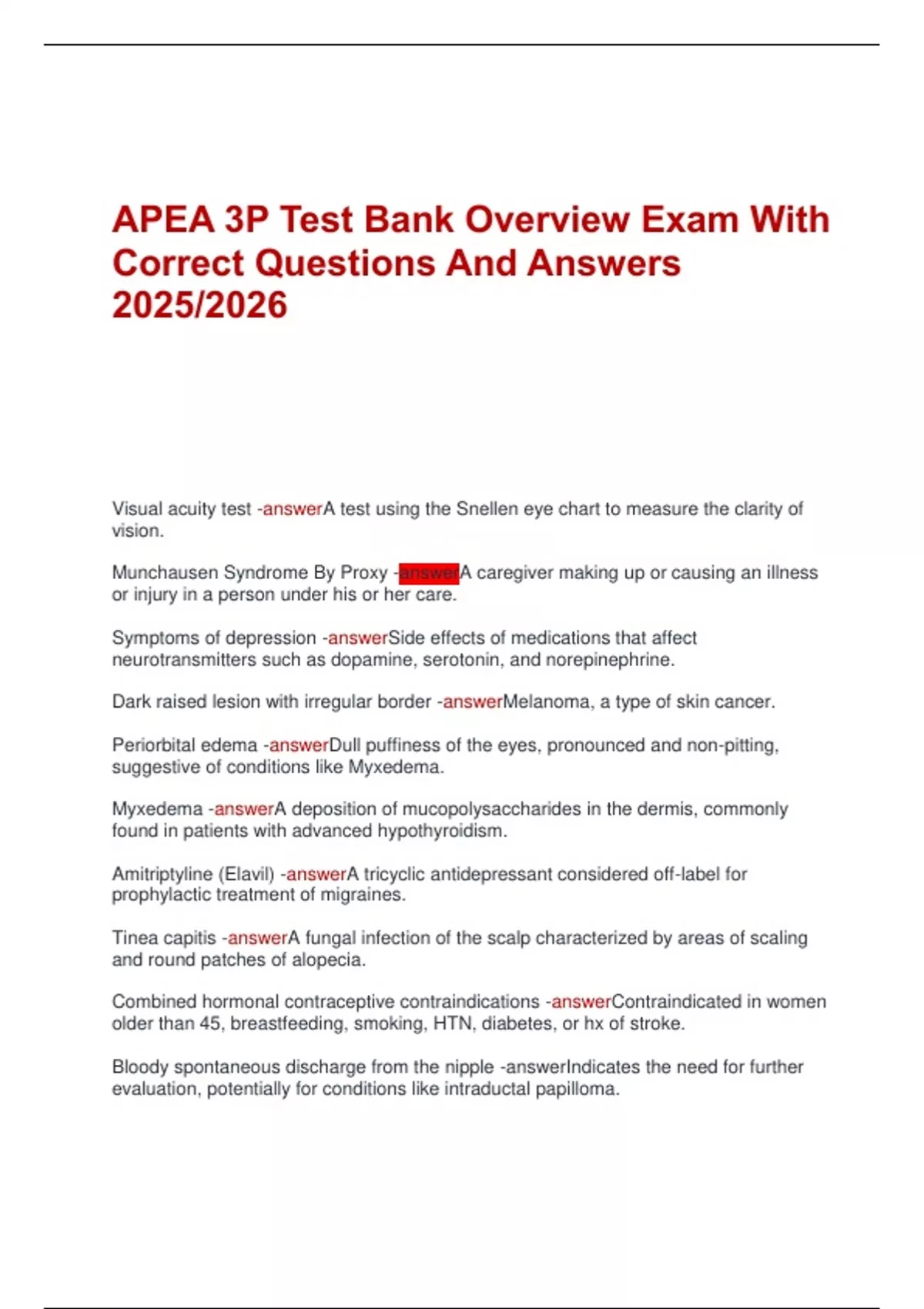 APEA 3P Test Bank Overview Exam With Correct Questions And Answers 2025/2026

Visual acuity test -answerA test using the Snellen eye chart to measure the clarity of vision.

Munchausen Syndrome By Proxy -answerA caregiver making up or causing an illness or injury in a person under his or her care.

Symptoms of depression -answerSide effects of medications that affect neurotransmitters such as dopamine, serotonin, and norepinephrine.

Dark raised lesion with irregular border -answerMelanoma, a type of skin cancer.

Periorbital edema -answerDull puffiness of the eyes, pronounced and non-pitting, suggestive of conditions like Myxedema.

Myxedema -answerA deposition of mucopolysaccharides in the dermis, commonly found in patients with advanced hypothyroidism.

Amitriptyline (Elavil) -answerA tricyclic antidepressant considered off-label for prophylactic treatment of migraines.

Tinea capitis -answerA fungal infection of the scalp characterized by areas of scaling and round patches of alopecia.

Combined hormonal contraceptive contraindications -answerContraindicated in women older than 45, breastfeeding, smoking, HTN, diabetes, or hx of stroke.

Bloody spontaneous discharge from the nipple -answerIndicates the need for further evaluation, potentially for conditions like intraductal papilloma.